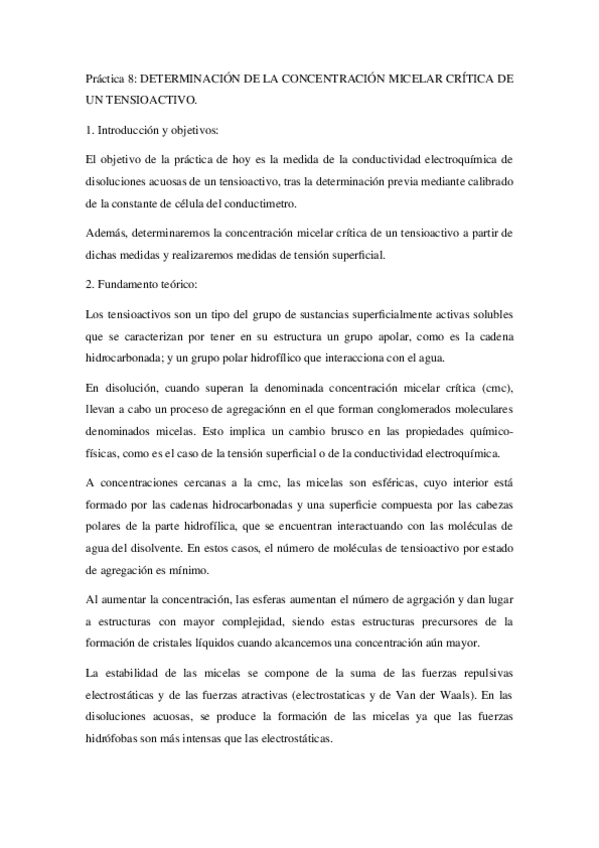 Práctica 8: DETERMINACIÓN DE LA CONCENTRACIÓN MICELAR CRÍTICA DE UN TENSIOACTIVO.

1. Introducción y objetivos:

El objetivo de la práctica de hoy es la medida de la conductividad electroquímica de disoluciones acuosas de un tensioactivo, tras la determinación previa mediante calibrado de la constante de célula del conductimetro.

Además, determinaremos la concentración micelar crítica de un tensioactivo a partir de dichas medidas y realizaremos medidas de tensión superficial.

2. Fundamento teórico:

Los tensioactivos son un tipo del grupo de sustancias superficialmente activas solubles que se caracterizan por tener en su estructura un grupo apolar, como es la cadena hidrocarbonada; y un grupo polar hidrofílico que interacciona con el agua.

En disolución, cuando superan la denominada concentración micelar crítica (cmc), llevan a cabo un proceso de agregaciónn en el que forman conglomerados moleculares denominados micelas. Esto implica un cambio brusco en las propiedades químico-físicas, como es el caso de la tensión superficial o de la conductividad electroquímica.

A concentraciones cercanas a la cmc, las micelas son esféricas, cuyo interior está formado por las cadenas hidrocarbonadas y una superficie compuesta por las cabezas polares de la parte hidrofílica, que se encuentran interactuando con las moléculas de agua del disolvente. En estos casos, el número de moléculas de tensioactivo por estado de agregación es mínimo.

Al aumentar la concentración, las esferas aumentan el número de agrgación y dan lugar a estructuras con mayor complejidad, siendo estas estructuras precursores de la formación de cristales líquidos cuando alcancemos una concentración aún mayor.

La estabilidad de las micelas se compone de la suma de las fuerzas repulsivas electrostáticas y de las fuerzas atractivas (electrostaticas y de Van der Waals). En las disoluciones acuosas, se produce la formación de las micelas ya que las fuerzas hidrófobas son más intensas que las electrostáticas.